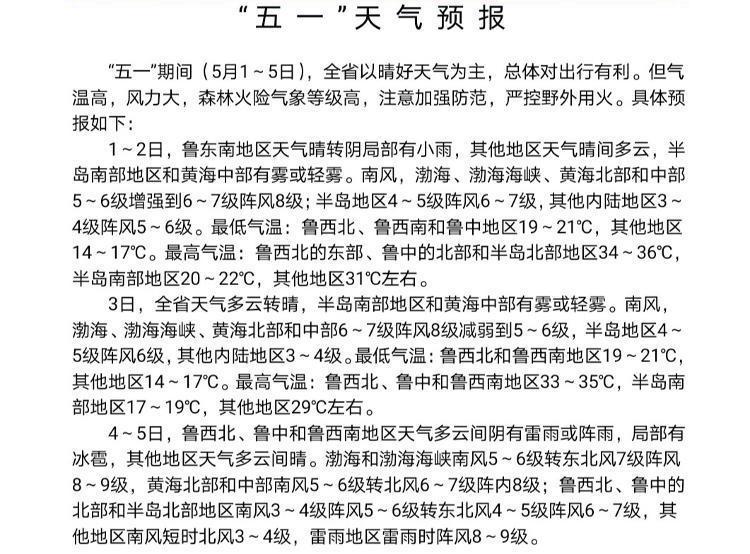 “五一”天气预报

“五一”期间（5月1～5日），全省以晴好天气为主，总体对出行有利。但气温高，风力大，森林火险气象等级高，注意加强防范，严控野外用火。具体预报如下：

1～2日，鲁东南地区天气晴转阴局部有小雨，其他地区天气晴间多云，半岛南部地区和黄海中部有雾或轻雾。南风，渤海、渤海海峡、黄海北部和中部5～6级增强到6～7级阵风8级；半岛地区4～5级阵风6～7级，其他内陆地区3～4级阵风5～6级。最低气温：鲁西北、鲁西南和鲁中地区19～21℃，其他地区14～17℃。最高气温：鲁西北的东部、鲁中的北部和半岛北部地区34～36℃，半岛南部地区20～22℃，其他地区31℃左右。

3日，全省天气多云转晴，半岛南部地区和黄海中部有雾或轻雾。南风，渤海、渤海海峡、黄海北部和中部6～7级阵风8级减弱到5～6级，半岛地区4～5级阵风6级，其他内陆地区3～4级。最低气温：鲁西北和鲁西南地区19～21℃，其他地区14～17℃。最高气温：鲁西北、鲁中和鲁西南地区33～35℃，半岛南部地区17～19℃，其他地区29℃左右。

4～5日，鲁西北、鲁中和鲁西南地区天气多云间阴有雷雨或阵雨，局部有冰雹，其他地区天气多云间晴。渤海和渤海海峡南风5～6级转东北风7级阵风8～9级，黄海北部和中部南风5～6级转北风6～7级阵内8级；鲁西北、鲁中的北部和半岛北部地区南风3～4级阵风5～6级转东北风4～5级阵风6～7级，其他地区南风短时北风3～4级，雷雨地区雷雨时阵风8～9级。